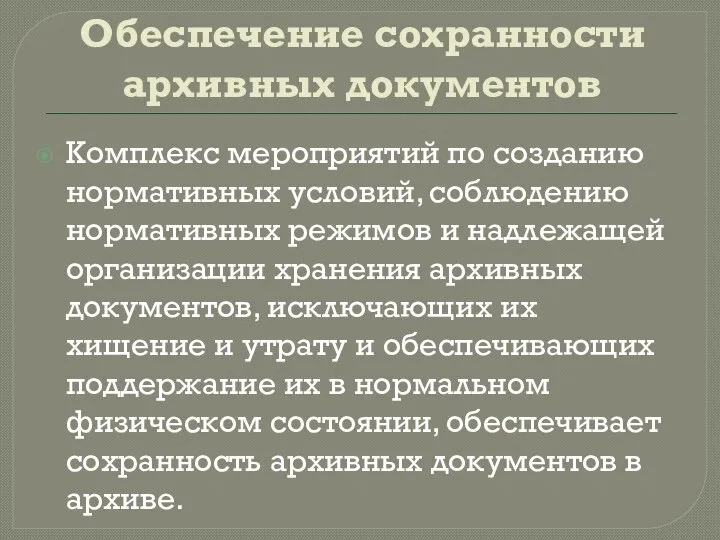 Обеспечение сохранности архивных документов

Комплекс мероприятий по созданию нормативных условий, соблюдению нормативных режимов и надлежащей организации хранения архивных документов, исключающих их хищение и утрату и обеспечивающих поддержание их в нормальном физическом состоянии, обеспечивает сохранность архивных документов в архиве.